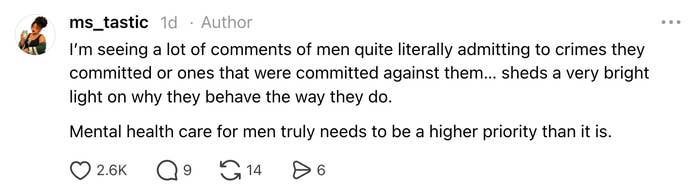 ms_tastic 1d · Author

...

I'm seeing a lot of comments of men quite literally admitting to crimes they committed or ones that were committed against them... sheds a very bright light on why they behave the way they do.

Mental health care for men truly needs to be a higher priority than it is.

2.6K 9 14 6